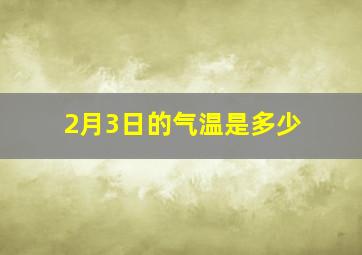 2月3日的气温是多少